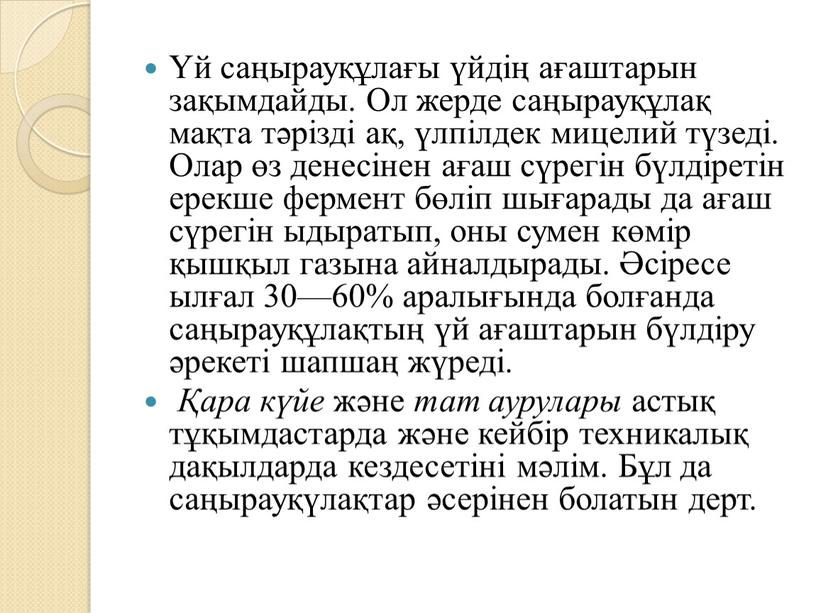 Үй саңырауқұлағы үйдің ағаштарын зақымдайды. Ол жерде саңырауқұлақ мақта тәрізді ақ, үлпілдек мицелий түзеді. Олар өз денесінен ағаш сүрегін бүлдіретін ерекше фермент бөліп шығарады да ағаш сүрегін ыдыратып, оны сумен көмір қышқыл газына айналдырады. Әсіресе ылғал 30—60% аралығында болғанда саңырауқұлақтың үй ағаштарын бүлдіру әрекеті шапшаң жүреді.

Қара күйе және тат аурулары астық тұқымдастарда және кейбір техникалық дақылдарда кездесетіні мәлім. Бұл да саңырауқұлақтар әсерінен болатын дерт.